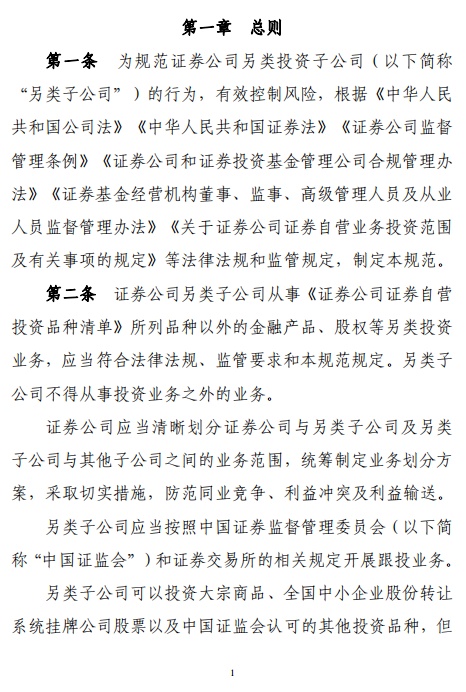 第一章　总则

第一条　为规范证券公司另类投资子公司（以下简称“另类子公司”）的行为，有效控制风险，根据《中华人民共和国公司法》《中华人民共和国证券法》《证券公司监督管理条例》《证券公司和证券投资基金管理公司合规管理办法》《证券基金经营机构董事、监事、高级管理人员及从业人员监督管理办法》《关于证券公司证券自营业务投资范围及有关事项的规定》等法律法规和监管规定，制定本规范。

第二条　证券公司另类子公司从事《证券公司证券自营投资品种清单》所列品种以外的金融产品、股权等另类投资业务，应当符合法律法规、监管要求和本规范规定。另类子公司不得从事投资业务之外的业务。

证券公司应当清晰划分证券公司与另类子公司及另类子公司与其他子公司之间的业务范围，统筹制定业务划分方案，采取切实措施，防范同业竞争、利益冲突及利益输送。

另类子公司应当按照中国证券监督管理委员会（以下简称“中国证监会”）和证券交易所的相关规定开展跟投业务。

另类子公司可以投资大宗商品、全国中小企业股份转让系统挂牌公司股票以及中国证监会认可的其他投资品种，但

1